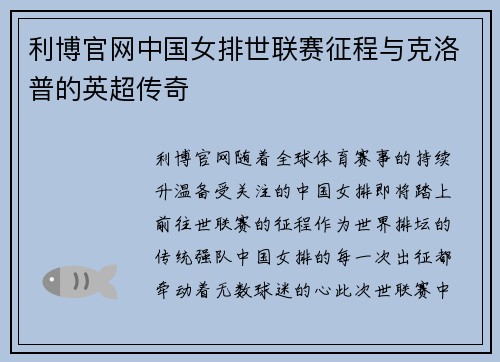 利博官网中国女排世联赛征程与克洛普的英超传奇

利博官网随着全球体育赛事的持续升温备受关注的中国女排即将踏上前往世联赛的征程作为世界排坛的传统强队中国女排的每一次出征都牵动着无数球迷的心此次世联赛中